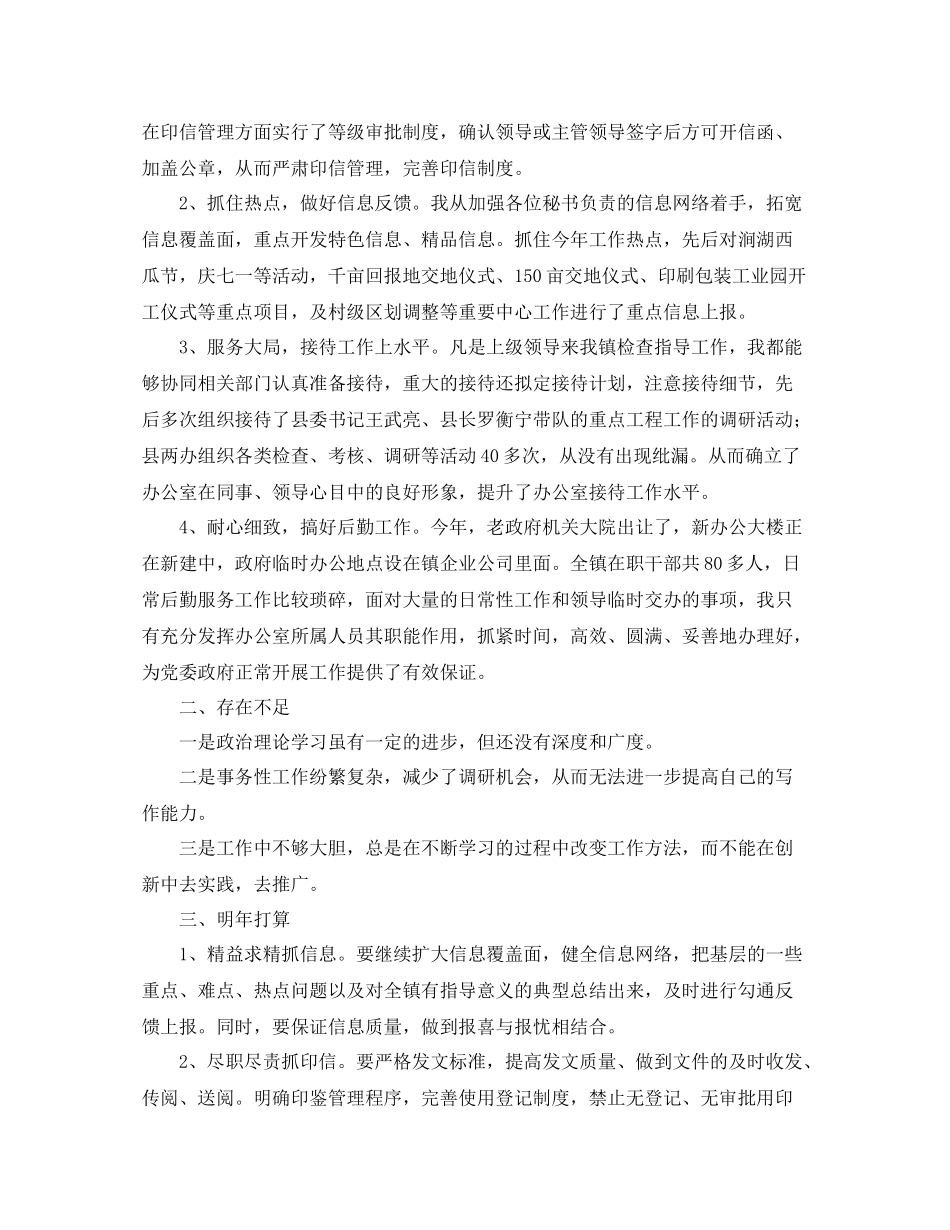 在印信管理方面实行了等级审批制度，确认领导或主管领导签字后方可开信函、加盖公章，从而严肃印信管理，完善印信制度。

2、抓住热点，做好信息反馈。我从加强各位秘书负责的信息网络着手，拓宽信息覆盖面，重点开发特色信息、精品信息。抓住今年工作热点，先后对涧湖西瓜节，庆七一等活动，千亩回报地交地仪式、150亩交地仪式、印刷包装工业园开工仪式等重点项目，及村级区划调整等重要中心工作进行了重点信息上报。

3、服务大局，接待工作上水平。凡是上级领导来我镇检查指导工作，我都能够协同相关部门认真准备接待，重大的接待还拟定接待计划，注意接待细节，先后多次组织接待了县委书记王武亮、县长罗衡宁带队的重点工程工作的调研活动；县两办组织各类检查、考核、调研等活动40多次，从没有出现纰漏。从而确立了办公室在同事、领导心目中的良好形象，提升了办公室接待工作水平。

4、耐心细致，搞好后勤工作。今年，老政府机关大院出让了，新办公大楼正在新建中，政府临时办公地点设在镇企业公司里面。全镇在职干部共80多人，日常后勤服务工作比较琐碎，面对大量的日常性工作和领导临时交办的事项，我只有充分发挥办公室所属人员其职能作用，抓紧时间，高效、圆满、妥善地办理好，为党委政府正常开展工作提供了有效保证。

二、存在不足

一是政治理论学习虽有一定的进步，但还没有深度和广度。

二是事务性工作纷繁复杂，减少了调研机会，从而无法进一步提高自己的写作能力。

三是工作中不够大胆，总是在不断学习的过程中改变工作方法，而不能在创新中去实践，去推广。

三、明年打算

1、精益求精抓信息。要继续扩大信息覆盖面，健全信息网络，把基层的一些重点、难点、热点问题以及对全镇有指导意义的典型总结出来，及时进行勾通反馈上报。同时，要保证信息质量，做到报喜与报忧相结合。

2、尽职尽责抓印信。要严格发文标准，提高发文质量、做到文件的及时收发、传阅、送阅。明确印鉴管理程序，完善使用登记制度，禁止无登记、无审批用印